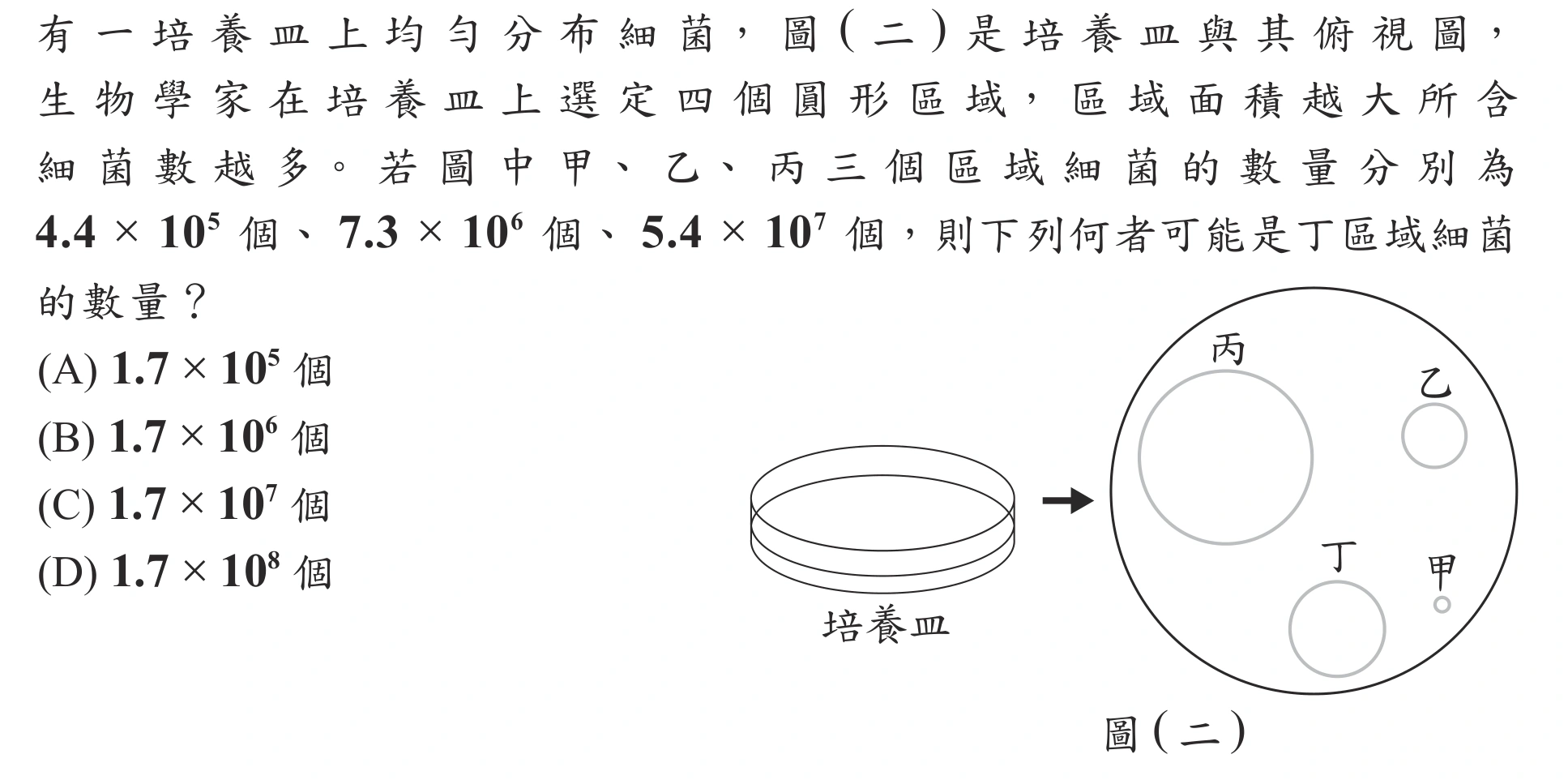 有一培養皿上均勻分布細菌，圖(二)是培養皿與其俯視圖，生物學家在培養皿上選定四個圓形區域，區域面積越大所含細菌數越多。若圖中甲、乙、丙三個區域細菌的數量分別為 $4.4 \times 10^5$ 個、$7.3 \times 10^6$ 個、$5.4 \times 10^7$ 個，則下列何者可能是丁區域細菌的數量？

(A) $1.7 \times 10^5$ 個
(B) $1.7 \times 10^6$ 個
(C) $1.7 \times 10^7$ 個
(D) $1.7 \times 10^8$ 個

培養皿

丙
乙
丁
甲

圖(二)